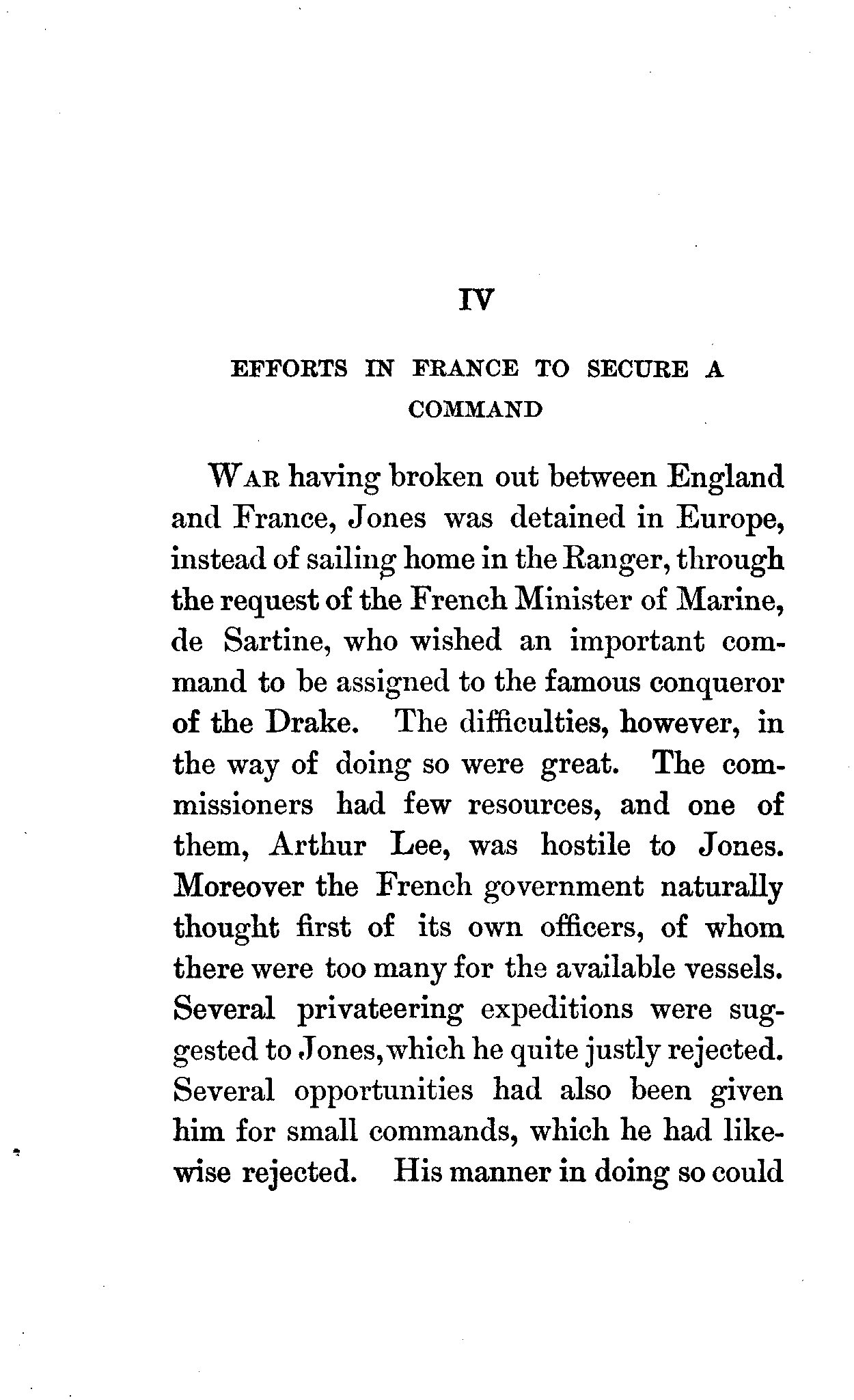 IV

EFFORTS IN FRANCE TO SECURE A COMMAND

WAR having broken out between England and France, Jones was detained in Europe, instead of sailing home in the Ranger, through the request of the French Minister of Marine, de Sartine, who wished an important command to be assigned to the famous conqueror of the Drake. The difficulties, however, in the way of doing so were great. The commissioners had few resources, and one of them, Arthur Lee, was hostile to Jones. Moreover the French government naturally thought first of its own officers, of whom there were too many for the available vessels. Several privateering expeditions were suggested to Jones, which he quite justly rejected. Several opportunities had also been given him for small commands, which he had likewise rejected. His manner in doing so could